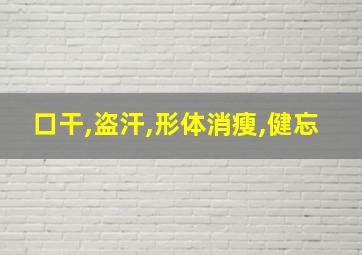 口干,盗汗,形体消瘦,健忘